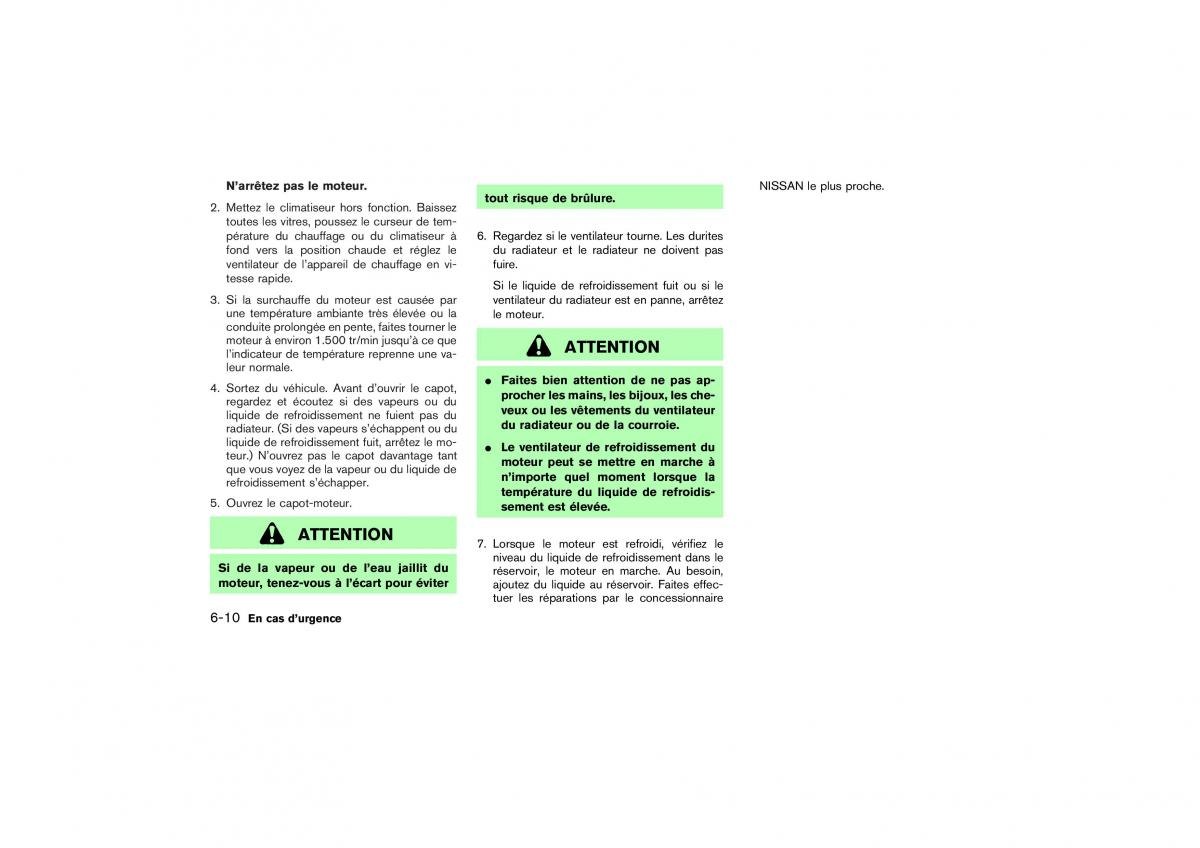 N'arrêtez pas le moteur.

2. Mettez le climatiseur hors fonction. Baissez toutes les vitres, poussez le curseur de température du chauffage ou du climatiseur à fond vers la position chaude et réglez le ventilateur de l'appareil de chauffage en vitesse rapide.

3. Si la surchauffe du moteur est causée par une température ambiante très élevée ou la conduite prolongée en pente, faites tourner le moteur à environ 1.500 tr/min jusqu'à ce que l'indicateur de température reprenne une valeur normale.

4. Sortez du véhicule. Avant d'ouvrir le capot, regardez et écoutez si des vapeurs ou du liquide de refroidissement ne fuient pas du radiateur. (Si des vapeurs s'échappent ou du liquide de refroidissement fuit, arrêtez le moteur.) N'ouvrez pas le capot davantage tant que vous voyez de la vapeur ou du liquide de refroidissement s'échapper.

5. Ouvrez le capot-moteur.

ATTENTION

Si de la vapeur ou de l'eau jaillit du moteur, tenez-vous à l'écart pour éviter tout risque de brûlure.

6. Regardez si le ventilateur tourne. Les durites du radiateur et le radiateur ne doivent pas fuire.

Si le liquide de refroidissement fuit ou si le ventilateur du radiateur est en panne, arrêtez le moteur.

ATTENTION

● Faites bien attention de ne pas approcher les mains, les bijoux, les cheveux ou les vêtements du ventilateur du radiateur ou de la courroie.

● Le ventilateur de refroidissement du moteur peut se mettre en marche à n'importe quel moment lorsque la température du liquide de refroidissement est élevée.

7. Lorsque le moteur est refroidi, vérifiez le niveau du liquide de refroidissement dans le réservoir, le moteur en marche. Au besoin, ajoutez du liquide au réservoir. Faites effectuer les réparations par le concessionnaire NISSAN le plus proche.

6-10 En cas d'urgence